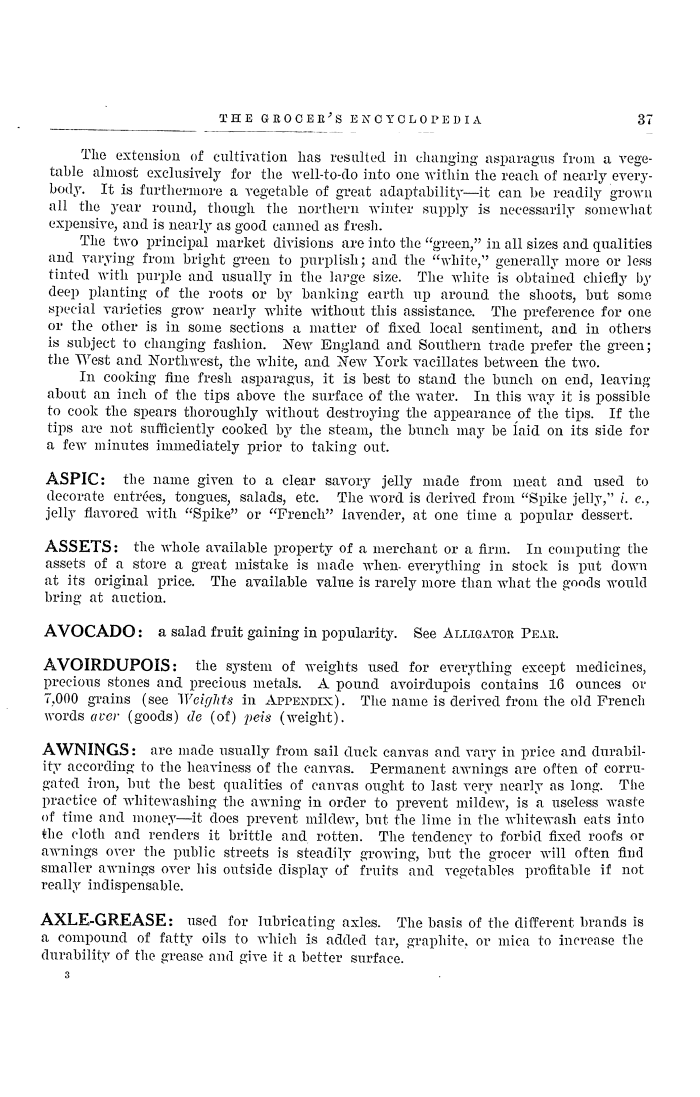 THE GROCER'S ENCYCLOPEDIA 37

The extension of cultivation has resulted in changing asparagus from a vegetable almost exclusively for the well-to-do into one within the reach of nearly everybody. It is furthermore a vegetable of great adaptability—it can be readily grown all the year round, though the northern winter supply is necessarily somewhat expensive, and is nearly as good canned as fresh.

The two principal market divisions are into the "green," in all sizes and qualities and varying from bright green to purplish; and the "white," generally more or less tinted with purple and usually in the large size. The white is obtained chiefly by deep planting of the roots or by banking earth up around the shoots, but some special varieties grow nearly white without this assistance. The preference for one or the other is in some sections a matter of fixed local sentiment, and in others is subject to changing fashion. New England and Southern trade prefer the green; the West and Northwest, the white, and New York vacillates between the two.

In cooking fine fresh asparagus, it is best to stand the bunch on end, leaving about an inch of the tips above the surface of the water. In this way it is possible to cook the spears thoroughly without destroying the appearance of the tips. If the tips are not sufficiently cooked by the steam, the bunch may be laid on its side for a few minutes immediately prior to taking out.

ASPIC: the name given to a clear savory jelly made from meat and used to decorate entrées, tongues, salads, etc. The word is derived from "Spike jelly," i. e., jelly flavored with "Spike" or "French" lavender, at one time a popular dessert.

ASSETS: the whole available property of a merchant or a firm. In computing the assets of a store a great mistake is made when everything in stock is put down at its original price. The available value is rarely more than what the goods would bring at auction.

AVOCADO: a salad fruit gaining in popularity. See ALLIGATOR PEAR.

AVOIRDUPOIS: the system of weights used for everything except medicines, precious stones and precious metals. A pound avoirdupois contains 16 ounces or 7,000 grains (see Weights in APPENDIX). The name is derived from the old French words aver (goods) de (of) peis (weight).

AWNINGS: are made usually from sail duck canvas and vary in price and durability according to the heaviness of the canvas. Permanent awnings are often of corrugated iron, but the best qualities of canvas ought to last very nearly as long. The practice of whitewashing the awning in order to prevent mildew, is a useless waste of time and money—it does prevent mildew, but the lime in the whitewash eats into the cloth and renders it brittle and rotten. The tendency to forbid fixed roofs or awnings over the public streets is steadily growing, but the grocer will often find smaller awnings over his outside display of fruits and vegetables profitable if not really indispensable.

AXLE-GREASE: used for lubricating axles. The basis of the different brands is a compound of fatty oils to which is added tar, graphite, or mica to increase the durability of the grease and give it a better surface.

3